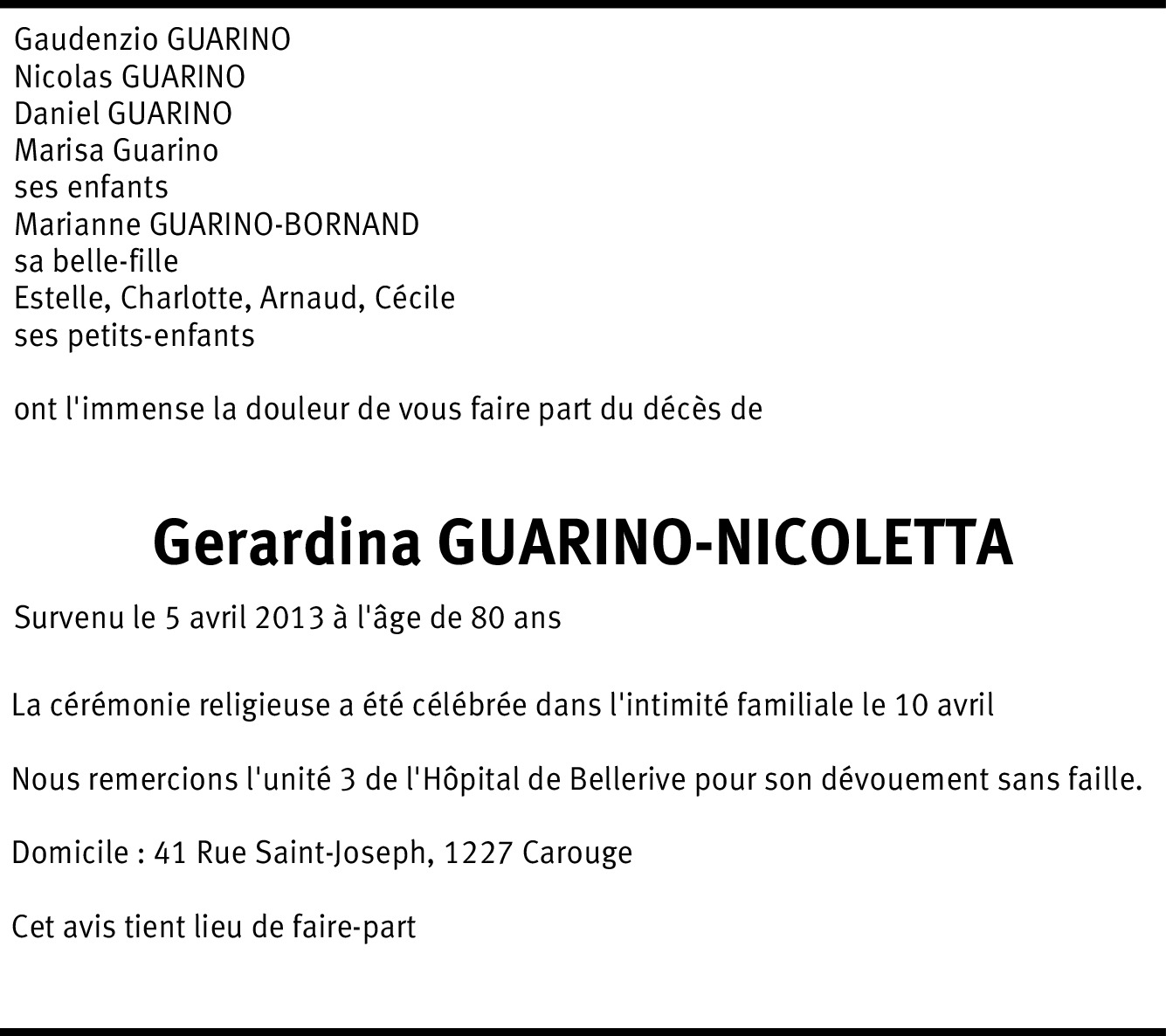 Gaudenzio GUARINO
Nicolas GUARINO
Daniel GUARINO
Marisa Guarino
ses enfants
Marianne GUARINO-BORNAND
sa belle-fille
Estelle, Charlotte, Arnaud, Cécile
ses petits-enfants

ont l'immense la douleur de vous faire part du décès de

Gerardina GUARINO-NICOLETTA

Survenu le 5 avril 2013 à l'âge de 80 ans

La cérémonie religieuse a été célébrée dans l'intimité familiale le 10 avril

Nous remercions l'unité 3 de l'Hôpital de Bellerive pour son dévouement sans faille.

Domicile : 41 Rue Saint-Joseph, 1227 Carouge

Cet avis tient lieu de faire-part